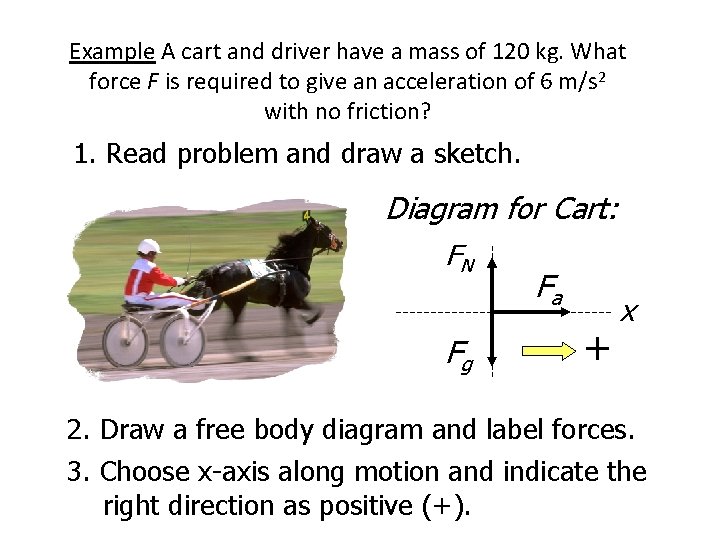 Example A cart and driver have a mass of 120 kg. What force F is required to give an acceleration of 6 m/s$^2$ with no friction?

1. Read problem and draw a sketch.

Diagram for Cart:

$F_N$

$F_a$

x

$F_g$

+

2. Draw a free body diagram and label forces.

3. Choose x-axis along motion and indicate the right direction as positive (+).